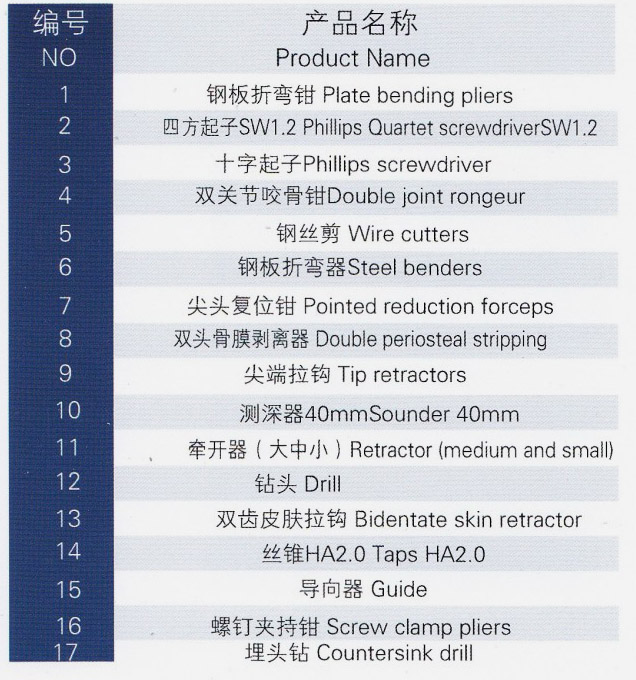 | 编号 NO | 产品名称 Product Name |
|---|---|
| 1 | 钢板折弯钳 Plate bending pliers |
| 2 | 四方起子SW1.2 Phillips Quartet screwdriverSW1.2 |
| 3 | 十字起子Phillips screwdriver |
| 4 | 双关节咬骨钳Double joint rongeur |
| 5 | 钢丝剪 Wire cutters |
| 6 | 钢板折弯器Steel benders |
| 7 | 尖头复位钳 Pointed reduction forceps |
| 8 | 双头骨膜剥离器 Double periosteal stripping |
| 9 | 尖端拉钩 Tip retractors |
| 10 | 测深器40mmSounder 40mm |
| 11 | 牵开器（大中小）Retractor (medium and small) |
| 12 | 钻头 Drill |
| 13 | 双齿皮肤拉钩 Bidentate skin retractor |
| 14 | 丝锥HA2.0 Taps HA2.0 |
| 15 | 导向器 Guide |
| 16 | 螺钉夹持钳 Screw clamp pliers |
| 17 | 埋头钻 Countersink drill |